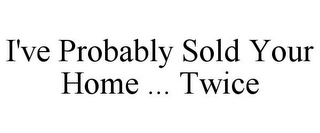 I've Probably Sold Your Home ... Twice